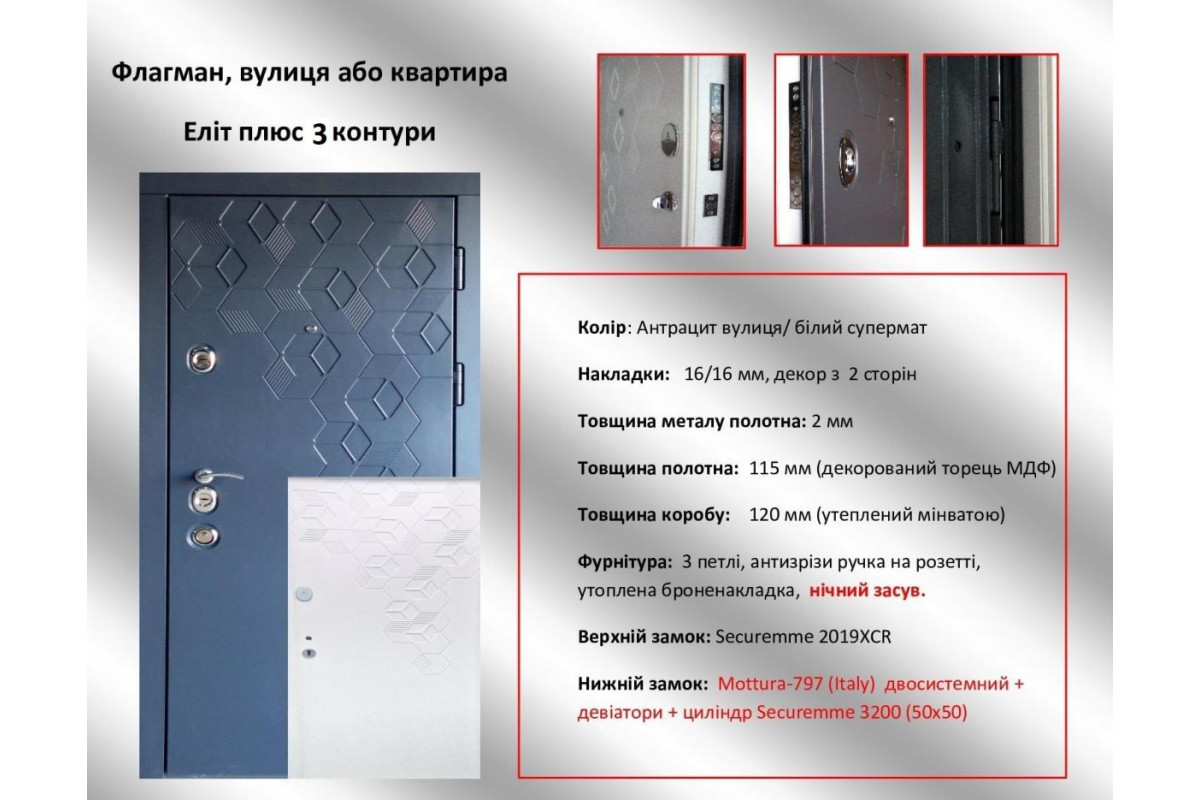 Флагман, вулиця або квартира

Еліт плюс 3 контури

Колір: Антрацит вулиця/ білий супермат

Накладки: 16/16 мм, декор з 2 сторін

Товщина металу полотна: 2 мм

Товщина полотна: 115 мм (декорований торець МДФ)

Товщина коробу: 120 мм (утеплений мінватою)

Фурнітура: 3 петлі, антизрізи ручка на розетті, утоплена броненакладка, нічний засув.

Верхній замок: Securemme 2019XCR

Нижній замок: Mottura-797 (Italy) двосистемний + девіатори + циліндр Securemme 3200 (50x50)